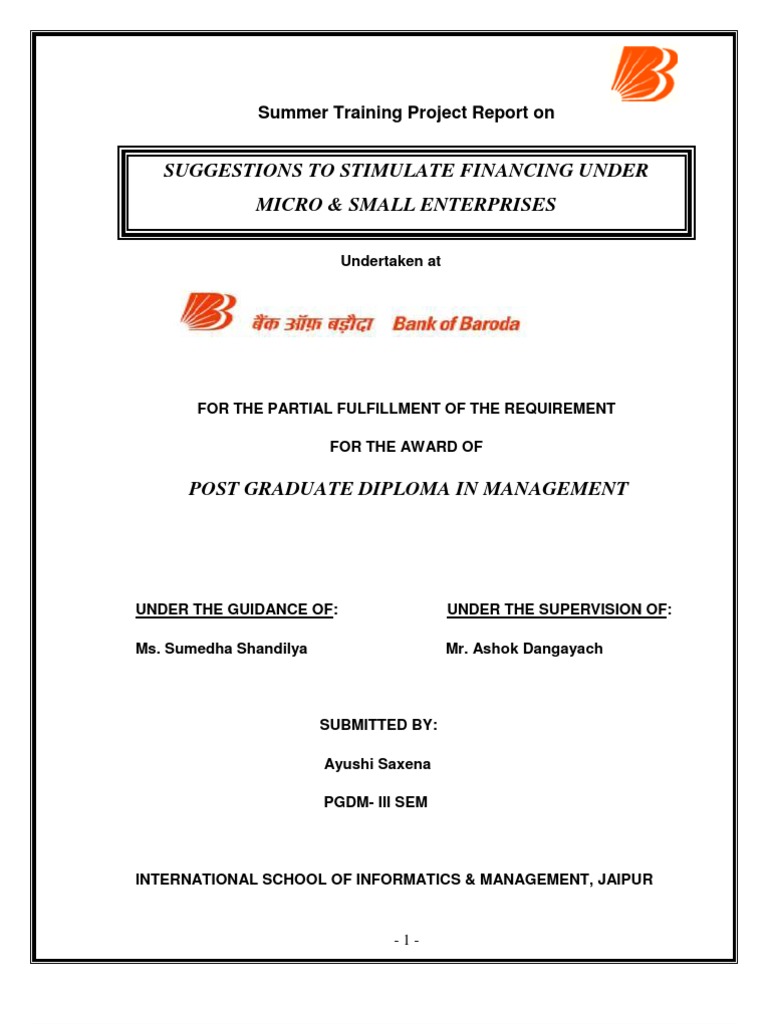 Summer Training Project Report on

SUGGESTIONS TO STIMULATE FINANCING UNDER MICRO & SMALL ENTERPRISES

Undertaken at

बैंक ऑफ़ बड़ौदा Bank of Baroda

FOR THE PARTIAL FULFILLMENT OF THE REQUIREMENT

FOR THE AWARD OF

POST GRADUATE DIPLOMA IN MANAGEMENT

UNDER THE GUIDANCE OF:

Ms. Sumedha Shandilya

UNDER THE SUPERVISION OF:

Mr. Ashok Dangayach

SUBMITTED BY:

Ayushi Saxena

PGDM- III SEM

INTERNATIONAL SCHOOL OF INFORMATICS & MANAGEMENT, JAIPUR

- 1 -